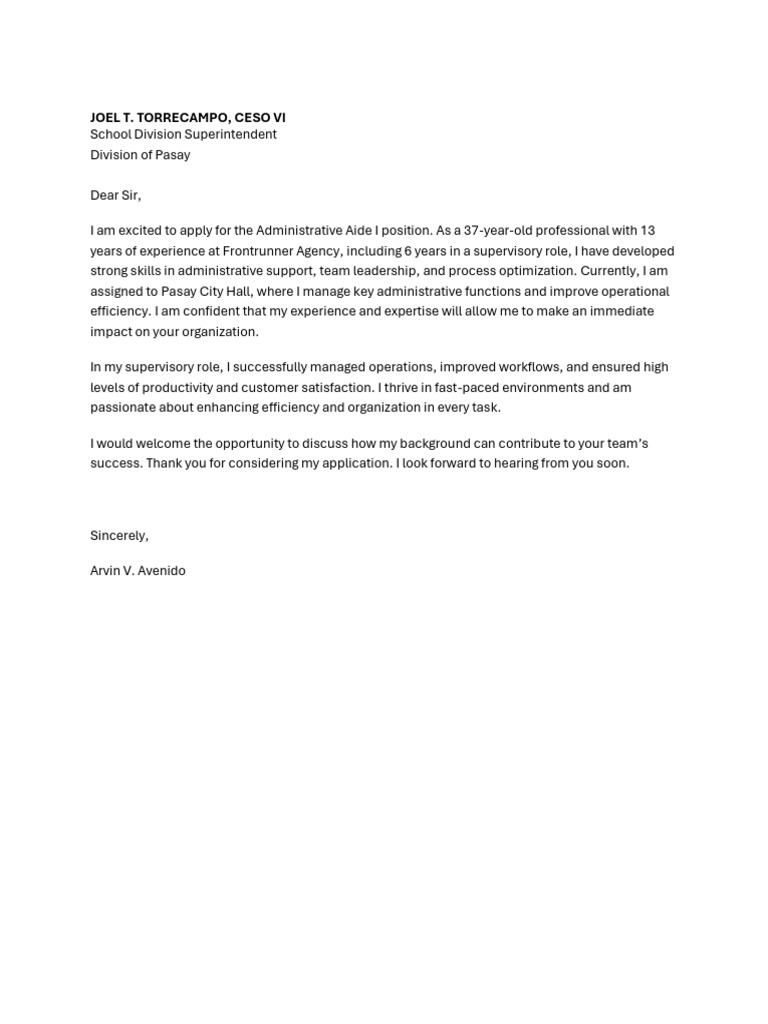 JOEL T. TORRECAMPO, CESO VI
School Division Superintendent
Division of Pasay

Dear Sir,

I am excited to apply for the Administrative Aide I position. As a 37-year-old professional with 13 years of experience at Frontrunner Agency, including 6 years in a supervisory role, I have developed strong skills in administrative support, team leadership, and process optimization. Currently, I am assigned to Pasay City Hall, where I manage key administrative functions and improve operational efficiency. I am confident that my experience and expertise will allow me to make an immediate impact on your organization.

In my supervisory role, I successfully managed operations, improved workflows, and ensured high levels of productivity and customer satisfaction. I thrive in fast-paced environments and am passionate about enhancing efficiency and organization in every task.

I would welcome the opportunity to discuss how my background can contribute to your team's success. Thank you for considering my application. I look forward to hearing from you soon.

Sincerely,

Arvin V. Avenido